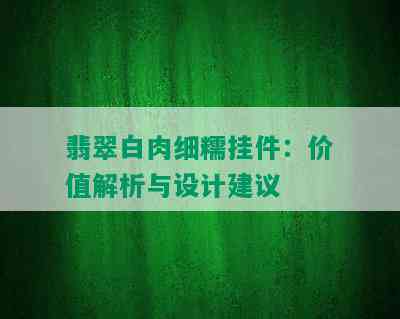 翡翠白肉细糯挂件：价值解析与设计建议